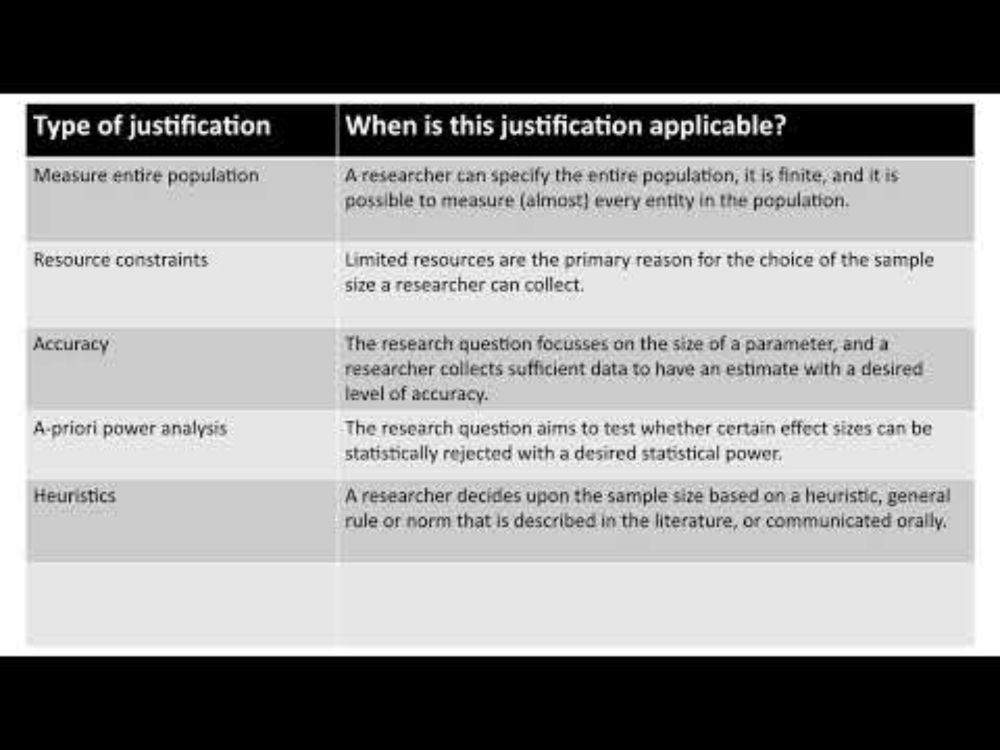 | Type of justification | When is this justification applicable? |
|---|---|
| Measure entire population | A researcher can specify the entire population, it is finite, and it is possible to measure (almost) every entity in the population. |
| Resource constraints | Limited resources are the primary reason for the choice of the sample size a researcher can collect. |
| Accuracy | The research question focusses on the size of a parameter, and a researcher collects sufficient data to have an estimate with a desired level of accuracy. |
| A-priori power analysis | The research question aims to test whether certain effect sizes can be statistically rejected with a desired statistical power. |
| Heuristics | A researcher decides upon the sample size based on a heuristic, general rule or norm that is described in the literature, or communicated orally. |
| | |